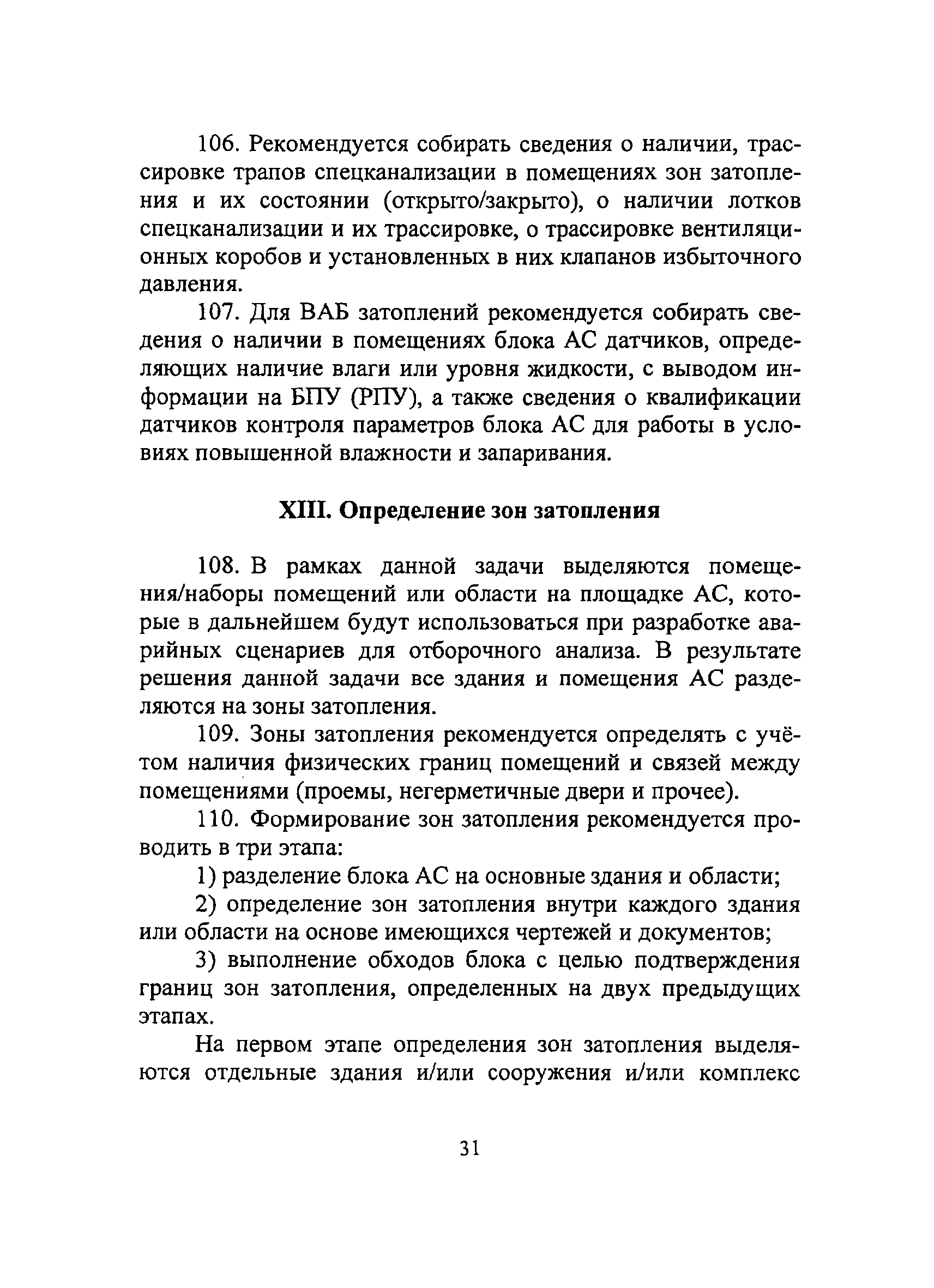 106. Рекомендуется собирать сведения о наличии, трассировке трапов спецканализации в помещениях зон затопления и их состоянии (открыто/закрыто), о наличии лотков спецканализации и их трассировке, о трассировке вентиляционных коробов и установленных в них клапанов избыточного давления.

107. Для ВАБ затоплений рекомендуется собирать сведения о наличии в помещениях блока АС датчиков, определяющих наличие влаги или уровня жидкости, с выводом информации на БПУ (РПУ), а также сведения о квалификации датчиков контроля параметров блока АС для работы в условиях повышенной влажности и запаривания.

XIII. Определение зон затопления

108. В рамках данной задачи выделяются помещения/наборы помещений или области на площадке АС, которые в дальнейшем будут использоваться при разработке аварийных сценариев для отборочного анализа. В результате решения данной задачи все здания и помещения АС разделяются на зоны затопления.

109. Зоны затопления рекомендуется определять с учётом наличия физических границ помещений и связей между помещениями (проемы, негерметичные двери и прочее).

110. Формирование зон затопления рекомендуется проводить в три этапа:

1) разделение блока АС на основные здания и области;

2) определение зон затопления внутри каждого здания или области на основе имеющихся чертежей и документов;

3) выполнение обходов блока с целью подтверждения границ зон затопления, определенных на двух предыдущих этапах.

На первом этапе определения зон затопления выделяются отдельные здания и/или сооружения и/или комплекс

31